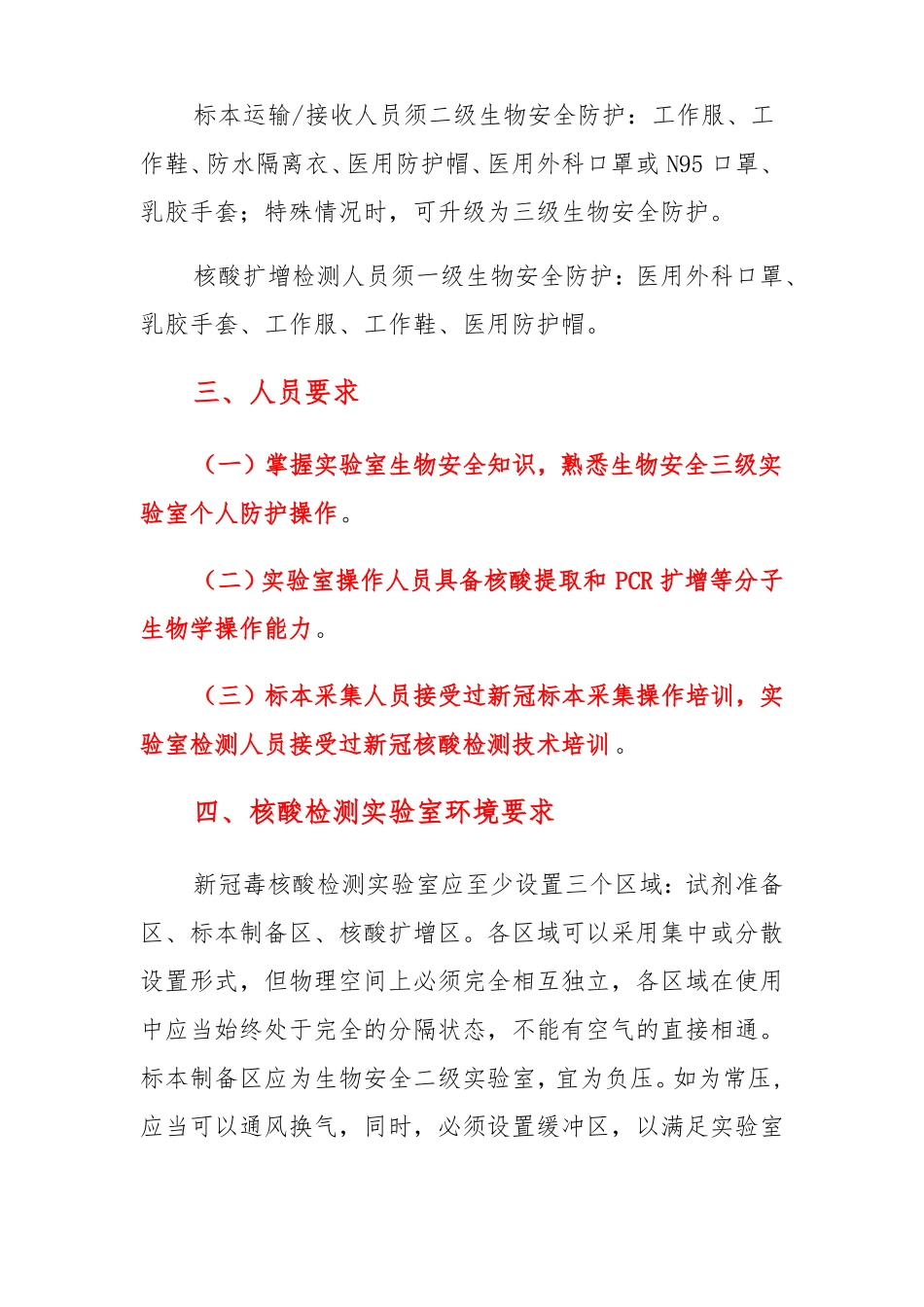 标本运输/接收人员须二级生物安全防护：工作服、工作鞋、防水隔离衣、医用防护帽、医用外科口罩或 N95 口罩、乳胶手套；特殊情况时，可升级为三级生物安全防护。

核酸扩增检测人员须一级生物安全防护：医用外科口罩、乳胶手套、工作服、工作鞋、医用防护帽。

三、人员要求

（一）掌握实验室生物安全知识，熟悉生物安全三级实验室个人防护操作。

（二）实验室操作人员具备核酸提取和 PCR 扩增等分子生物学操作能力。

（三）标本采集人员接受过新冠标本采集操作培训，实验室检测人员接受过新冠核酸检测技术培训。

四、核酸检测实验室环境要求

新冠毒核酸检测实验室应至少设置三个区域：试剂准备区、标本制备区、核酸扩增区。各区域可以采用集中或分散设置形式，但物理空间上必须完全相互独立，各区域在使用中应当始终处于完全的分隔状态，不能有空气的直接相通。标本制备区应为生物安全二级实验室，宜为负压。如为常压，应当可以通风换气，同时，必须设置缓冲区，以满足实验室